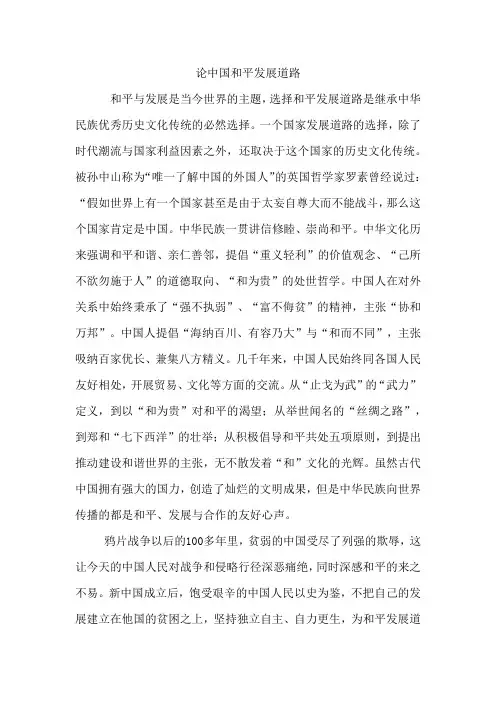 论中国和平发展道路

和平与发展是当今世界的主题，选择和平发展道路是继承中华民族优秀历史文化传统的必然选择。一个国家发展道路的选择，除了时代潮流与国家利益因素之外，还取决于这个国家的历史文化传统。被孙中山称为“唯一了解中国的外国人”的英国哲学家罗素曾经说过：“假如世界上有一个国家甚至是由于太妄自尊大而不能战斗，那么这个国家肯定是中国。中华民族一贯讲信修睦、崇尚和平。中华文化历来强调和平和谐、亲仁善邻，提倡“重义轻利”的价值观念、“己所不欲勿施于人”的道德取向、“和为贵”的处世哲学。中国人在对外关系中始终秉承了“强不执弱”、“富不侮贫”的精神，主张“协和万邦”。中国人提倡“海纳百川、有容乃大”与“和而不同”，主张吸纳百家优长、兼集八方精义。几千年来，中国人民始终同各国人民友好相处，开展贸易、文化等方面的交流。从“止戈为武”的“武力”定义，到以“和为贵”对和平的渴望；从举世闻名的“丝绸之路”，到郑和“七下西洋”的壮举；从积极倡导和平共处五项原则，到提出推动建设和谐世界的主张，无不散发着“和”文化的光辉。虽然古代中国拥有强大的国力，创造了灿烂的文明成果，但是中华民族向世界传播的都是和平、发展与合作的友好心声。

鸦片战争以后的100多年里，贫弱的中国受尽了列强的欺辱，这让今天的中国人民对战争和侵略行径深恶痛绝，同时深感和平的来之不易。新中国成立后，饱受艰辛的中国人民以史为鉴，不把自己的发展建立在他国的贫困之上，坚持独立自主、自力更生，为和平发展道